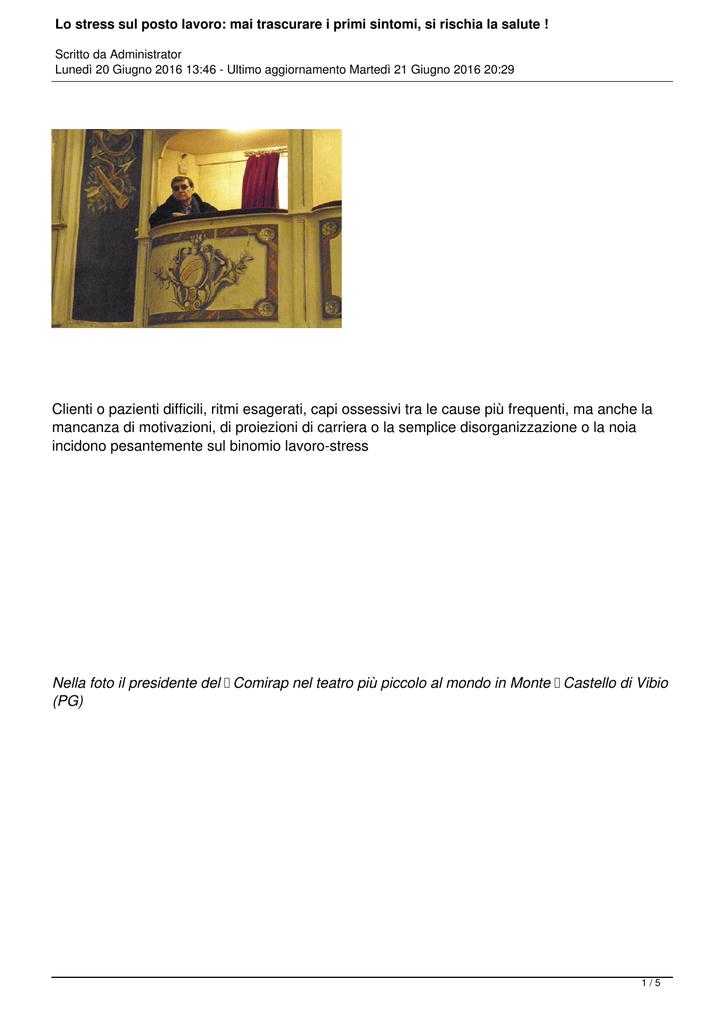 Lo stress sul posto lavoro: mai trascurare i primi sintomi, si rischia la salute !

Scritto da Administrator
Lunedì 20 Giugno 2016 13:46 - Ultimo aggiornamento Martedì 21 Giugno 2016 20:29

Clienti o pazienti difficili, ritmi esagerati, capi ossessivi tra le cause più frequenti, ma anche la mancanza di motivazioni, di proiezioni di carriera o la semplice disorganizzazione o la noia incidono pesantemente sul binomio lavoro-stress

Nella foto il presidente del  Comirap nel teatro più piccolo al mondo in Monte  Castello di Vibio (PG)

1 / 5